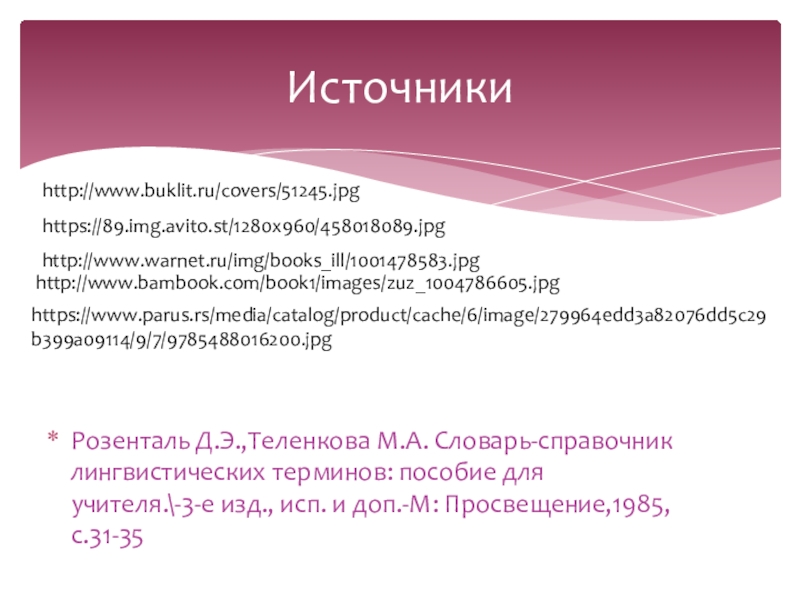 Источники

http://www.buklit.ru/covers/51245.jpg

https://89.img.avito.st/1280x960/458018089.jpg

http://www.warnet.ru/img/books_ill/1001478583.jpg

http://www.bambook.com/book1/images/zuz_1004786605.jpg

https://www.parus.rs/media/catalog/product/cache/6/image/279964edd3a82076dd5c29b399a09114/9/7/9785488016200.jpg

* Розенталь Д.Э.,Теленкова М.А. Словарь-справочник лингвистических терминов: пособие для учителя.\-3-е изд., исп. и доп.-М: Просвещение,1985, с.31-35